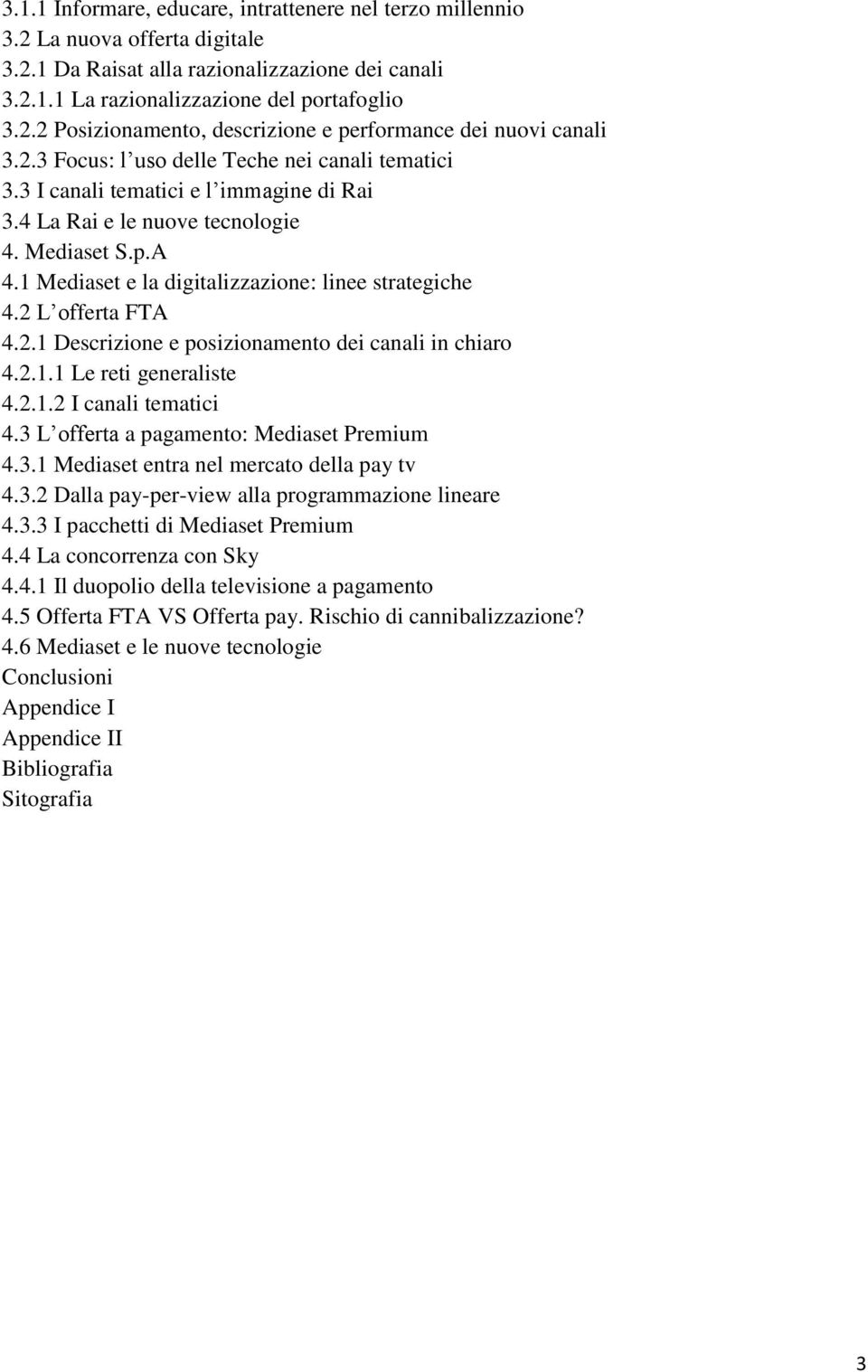 3.1.1 Informare, educare, intrattenere nel terzo millennio
3.2 La nuova offerta digitale
3.2.1 Da Raisat alla razionalizzazione dei canali
3.2.1.1 La razionalizzazione del portafoglio
3.2.2 Posizionamento, descrizione e performance dei nuovi canali
3.2.3 Focus: l uso delle Teche nei canali tematici
3.3 I canali tematici e l immagine di Rai
3.4 La Rai e le nuove tecnologie
4. Mediaset S.p.A
4.1 Mediaset e la digitalizzazione: linee strategiche
4.2 L offerta FTA
4.2.1 Descrizione e posizionamento dei canali in chiaro
4.2.1.1 Le reti generaliste
4.2.1.2 I canali tematici
4.3 L offerta a pagamento: Mediaset Premium
4.3.1 Mediaset entra nel mercato della pay tv
4.3.2 Dalla pay-per-view alla programmazione lineare
4.3.3 I pacchetti di Mediaset Premium
4.4 La concorrenza con Sky
4.4.1 Il duopolio della televisione a pagamento
4.5 Offerta FTA VS Offerta pay. Rischio di cannibalizzazione?
4.6 Mediaset e le nuove tecnologie
Conclusioni
Appendice I
Appendice II
Bibliografia
Sitografia

3